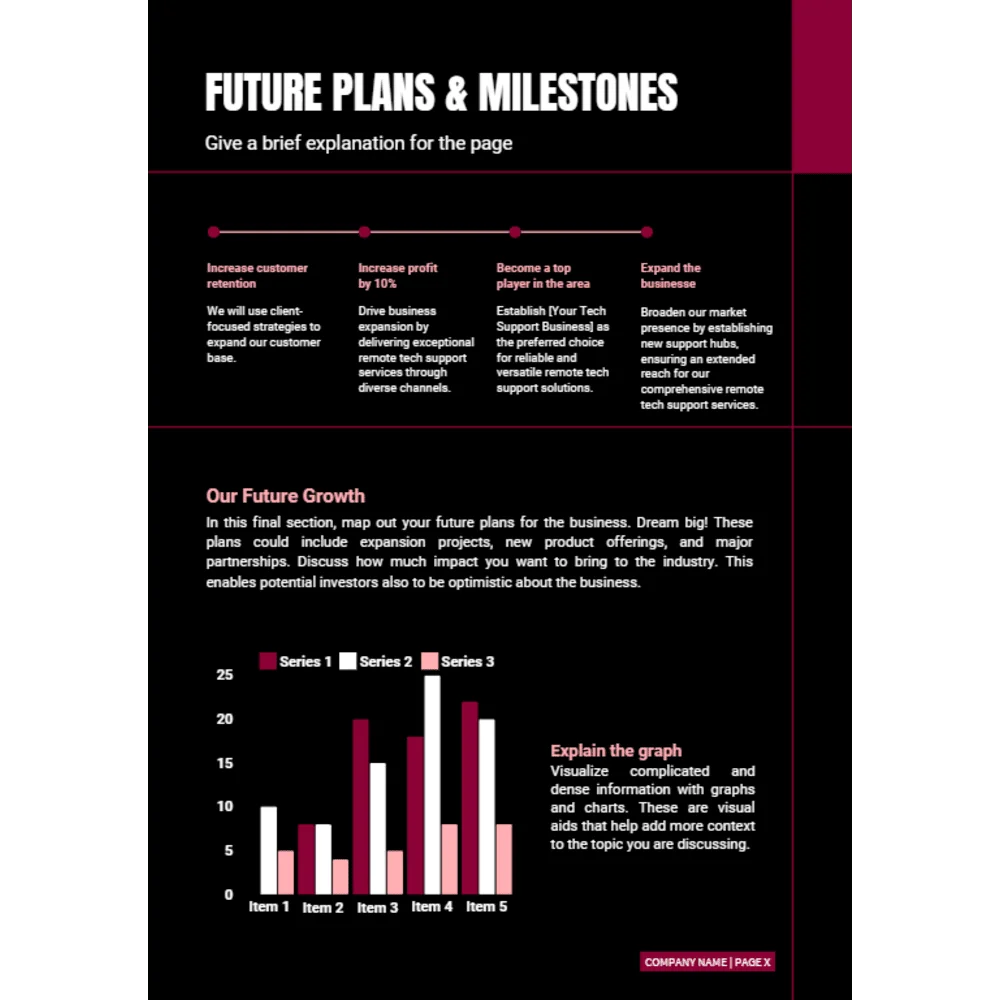 FUTURE PLANS & MILESTONES

Give a brief explanation for the page

Increase customer retention

We will use client-focused strategies to expand our customer base.

Increase profit by 10%

Drive business expansion by delivering exceptional remote tech support services through diverse channels.

Become a top player in the area

Establish [Your Tech Support Business] as the preferred choice for reliable and versatile remote tech support solutions.

Expand the businesse

Broaden our market presence by establishing new support hubs, ensuring an extended reach for our comprehensive remote tech support services.

Our Future Growth

In this final section, map out your future plans for the business. Dream big! These plans could include expansion projects, new product offerings, and major partnerships. Discuss how much impact you want to bring to the industry. This enables potential investors also to be optimistic about the business.

Series 1 Series 2 Series 3

25
20
15
10
5
0

Item 1 Item 2 Item 3 Item 4 Item 5

Explain the graph

Visualize complicated and dense information with graphs and charts. These are visual aids that help add more context to the topic you are discussing.

COMPANY NAME | PAGE X